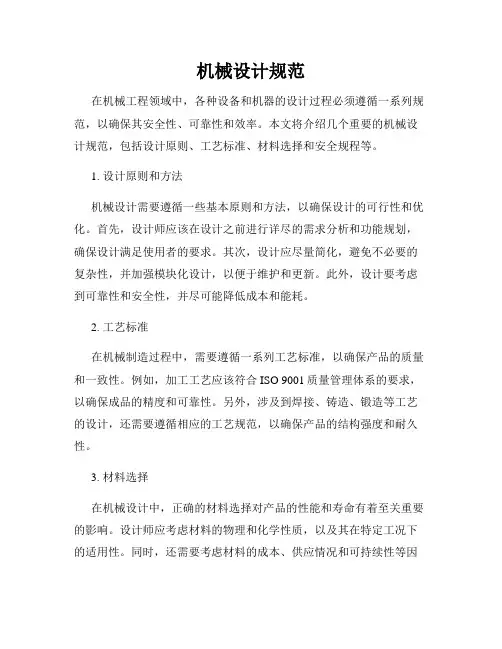 机械设计规范

在机械工程领域中，各种设备和机器的设计过程必须遵循一系列规范，以确保其安全性、可靠性和效率。本文将介绍几个重要的机械设计规范，包括设计原则、工艺标准、材料选择和安全规程等。

1. 设计原则和方法

机械设计需要遵循一些基本原则和方法，以确保设计的可行性和优化。首先，设计师应该在设计之前进行详尽的需求分析和功能规划，确保设计满足使用者的要求。其次，设计应尽量简化，避免不必要的复杂性，并加强模块化设计，以便于维护和更新。此外，设计要考虑到可靠性和安全性，并尽可能降低成本和能耗。

2. 工艺标准

在机械制造过程中，需要遵循一系列工艺标准，以确保产品的质量和一致性。例如，加工工艺应该符合 ISO 9001 质量管理体系的要求，以确保成品的精度和可靠性。另外，涉及到焊接、铸造、锻造等工艺的设计，还需要遵循相应的工艺规范，以确保产品的结构强度和耐久性。

3. 材料选择

在机械设计中，正确的材料选择对产品的性能和寿命有着至关重要的影响。设计师应考虑材料的物理和化学性质，以及其在特定工况下的适用性。同时，还需要考虑材料的成本、供应情况和可持续性等因